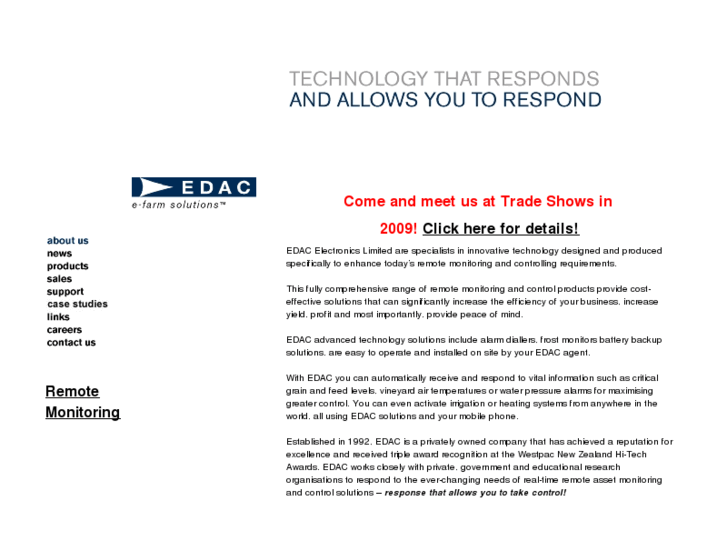 TECHNOLOGY THAT RESPONDS
AND ALLOWS YOU TO RESPOND

EDAC
e-farm solutions™

about us
news
products
sales
support
case studies
links
careers
contact us

Remote Monitoring

Come and meet us at Trade Shows in 2009! Click here for details!

EDAC Electronics Limited are specialists in innovative technology designed and produced specifically to enhance today's remote monitoring and controlling requirements.

This fully comprehensive range of remote monitoring and control products provide cost-effective solutions that can significantly increase the efficiency of your business, increase yield, profit and most importantly, provide peace of mind.

EDAC advanced technology solutions include alarm diallers, frost monitors battery backup solutions, are easy to operate and installed on site by your EDAC agent.

With EDAC you can automatically receive and respond to vital information such as critical grain and feed levels, vineyard air temperatures or water pressure alarms for maximising greater control. You can even activate irrigation or heating systems from anywhere in the world, all using EDAC solutions and your mobile phone.

Established in 1992, EDAC is a privately owned company that has achieved a reputation for excellence and received triple award recognition at the Westpac New Zealand Hi-Tech Awards. EDAC works closely with private, government and educational research organisations to respond to the ever-changing needs of real-time remote asset monitoring and control solutions – response that allows you to take control!